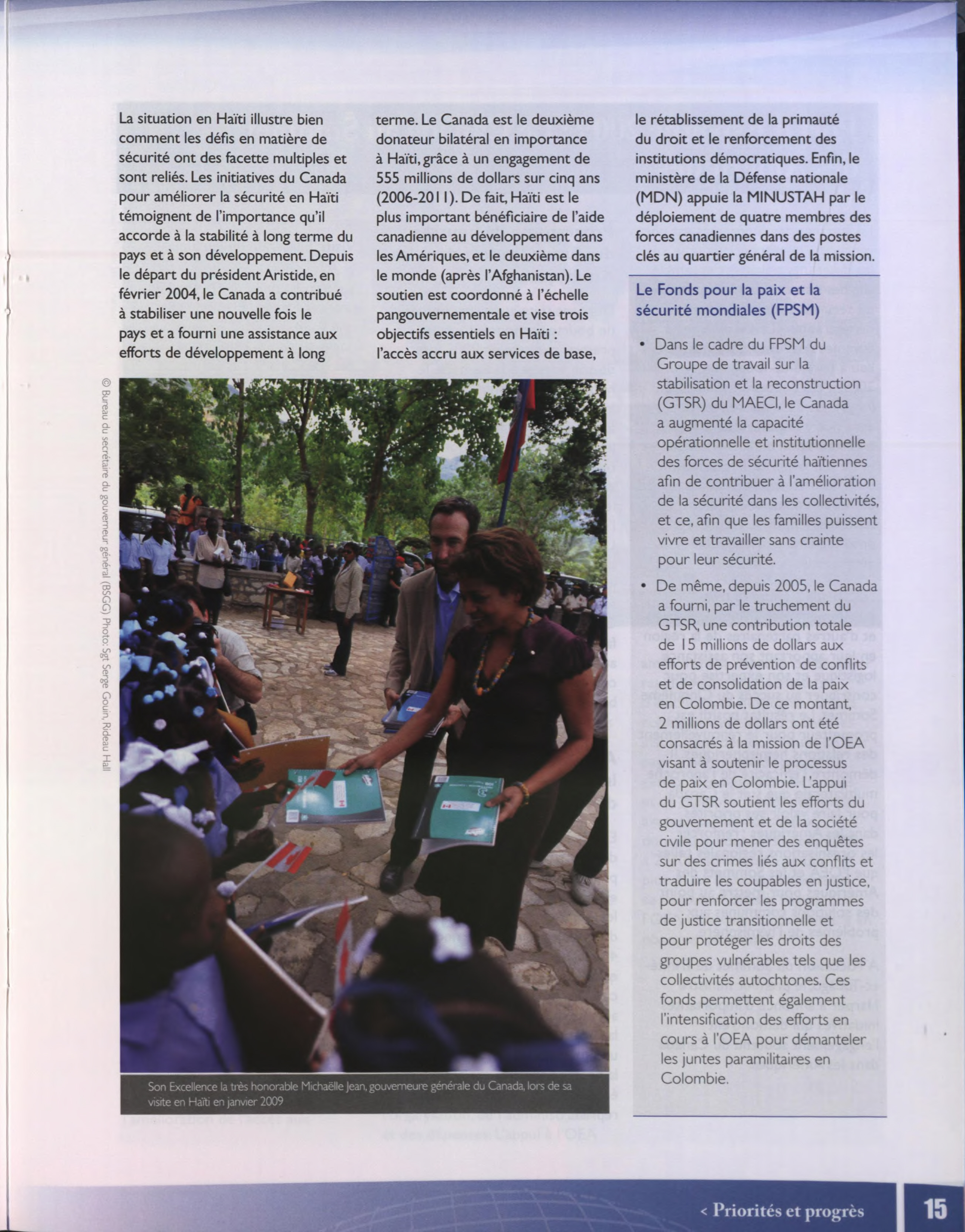 La situation en Haïti illustre bien comment les défis en matière de sécurité ont des facette multiples et sont reliés. Les initiatives du Canada pour améliorer la sécurité en Haïti témoignent de l'importance qu'il accorde à la stabilité à long terme du pays et à son développement. Depuis le départ du président Aristide, en février 2004, le Canada a contribué à stabiliser une nouvelle fois le pays et a fourni une assistance aux efforts de développement à long terme. Le Canada est le deuxième donateur bilatéral en importance à Haïti, grâce à un engagement de 555 millions de dollars sur cinq ans (2006-2011). De fait, Haïti est le plus important bénéficiaire de l'aide canadienne au développement dans les Amériques, et le deuxième dans le monde (après l'Afghanistan). Le soutien est coordonné à l'échelle pangouvernementale et vise trois objectifs essentiels en Haïti : l'accès accru aux services de base, le rétablissement de la primauté du droit et le renforcement des institutions démocratiques. Enfin, le ministère de la Défense nationale (MDN) appuie la MINUSTAH par le déploiement de quatre membres des forces canadiennes dans des postes clés au quartier général de la mission.

© Bureau du secrétaire du gouverneur général (BSGG) Photo: Sgt Serge Gouin, Rideau Hall

Son Excellence la très honorable Michaëlle Jean, gouverneure générale du Canada, lors de sa visite en Haïti en janvier 2009

Le Fonds pour la paix et la sécurité mondiales (FPSM)

• Dans le cadre du FPSM du Groupe de travail sur la stabilisation et la reconstruction (GTSR) du MAECI, le Canada a augmenté la capacité opérationnelle et institutionnelle des forces de sécurité haïtiennes afin de contribuer à l'amélioration de la sécurité dans les collectivités, et ce, afin que les familles puissent vivre et travailler sans crainte pour leur sécurité.

• De même, depuis 2005, le Canada a fourni, par le truchement du GTSR, une contribution totale de 15 millions de dollars aux efforts de prévention de conflits et de consolidation de la paix en Colombie. De ce montant, 2 millions de dollars ont été consacrés à la mission de l'OEA visant à soutenir le processus de paix en Colombie. L'appui du GTSR soutient les efforts du gouvernement et de la société civile pour mener des enquêtes sur des crimes liés aux conflits et traduire les coupables en justice, pour renforcer les programmes de justice transitionnelle et pour protéger les droits des groupes vulnérables tels que les collectivités autochtones. Ces fonds permettent également l'intensification des efforts en cours à l'OEA pour démanteler les juntes paramilitaires en Colombie.

< Priorités et progrès 15